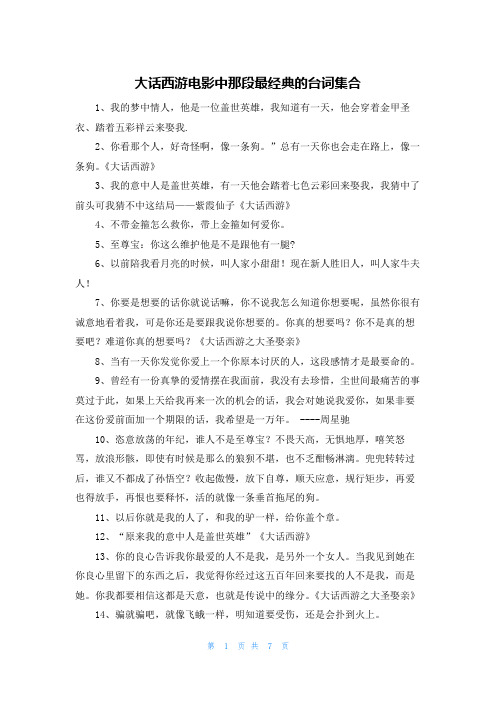 大话西游电影中那段最经典的台词集合

1、我的梦中情人，他是一位盖世英雄，我知道有一天，他会穿着金甲圣衣、踏着五彩祥云来娶我.

2、你看那个人，好奇怪啊，像一条狗。”总有一天你也会走在路上，像一条狗。《大话西游》

3、我的意中人是盖世英雄，有一天他会踏着七色云彩回来娶我，我猜中了前头可我猜不中这结局——紫霞仙子《大话西游》

4、不带金箍怎么救你，带上金箍如何爱你。

5、至尊宝：你这么维护他是不是跟他有一腿?

6、以前陪我看月亮的时候，叫人家小甜甜！现在新人胜旧人，叫人家牛夫人！

7、你要是想要的话你就说话嘛，你不说我怎么知道你想要呢，虽然你很有诚意地看着我，可是你还是要跟我说你想要的。你真的想要吗？你不是真的想要吧？难道你真的想要吗？《大话西游之大圣娶亲》

8、当有一天你发觉你爱上一个你原本讨厌的人，这段感情才是最要命的。

9、曾经有一份真挚的爱情摆在我面前，我没有去珍惜，尘世间最痛苦的事莫过于此，如果上天给我再来一次的机会的话，我会对她说我爱你，如果非要在这份爱前面加一个期限的话，我希望是一万年。 ----周星驰

10、恣意放荡的年纪，谁人不是至尊宝？不畏天高，无惧地厚，嘻笑怒骂，放浪形骸，即使有时候是那么的狼狈不堪，也不乏酣畅淋漓。兜兜转转过后，谁又不都成了孙悟空？收起傲慢，放下自尊，顺天应意，规行矩步，再爱也得放手，再恨也要释怀，活的就像一条垂首拖尾的狗。

11、以后你就是我的人了，和我的驴一样，给你盖个章。

12、“原来我的意中人是盖世英雄”《大话西游》

13、你的良心告诉我你最爱的人不是我，是另外一个女人。当我见到她在你良心里留下的东西之后，我觉得你经过这五百年回来要找的人不是我，而是她。你我都要相信这都是天意，也就是传说中的缘分。《大话西游之大圣娶亲》

14、骗就骗吧，就像飞蛾一样，明知道要受伤，还是会扑到火上。

第 1 页 共 7 页